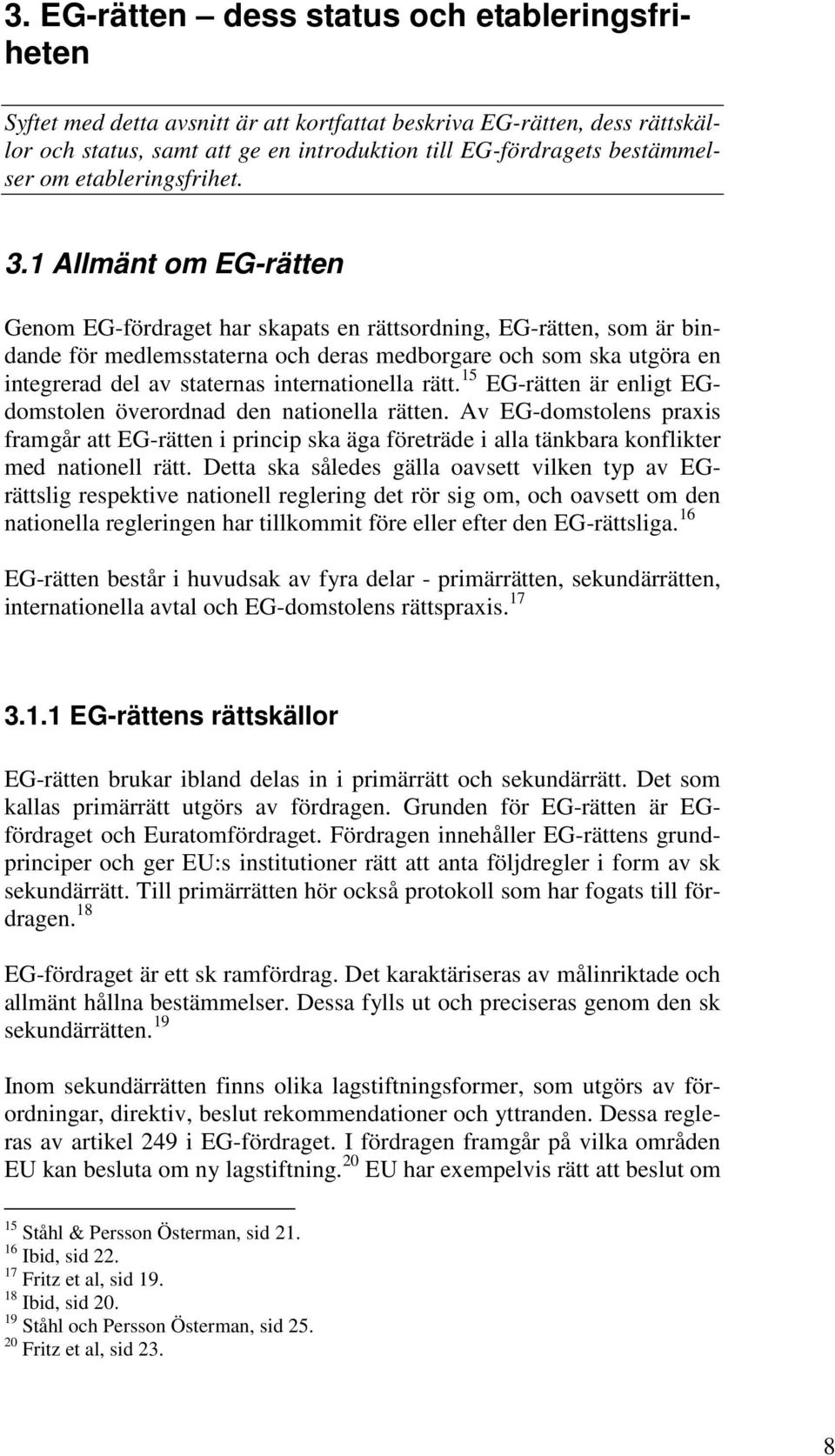 3. EG-rätten – dess status och etableringsfriheten

Syftet med detta avsnitt är att kortfattat beskriva EG-rätten, dess rättskällor och status, samt att ge en introduktion till EG-fördragets bestämmelser om etableringsfrihet.

3.1 Allmänt om EG-rätten

Genom EG-fördraget har skapats en rättsordning, EG-rätten, som är bindande för medlemsstaterna och deras medborgare och som ska utgöra en integrerad del av staternas internationella rätt.$^{15}$ EG-rätten är enligt EG-domstolen överordnad den nationella rätten. Av EG-domstolens praxis framgår att EG-rätten i princip ska äga företräde i alla tänkbara konflikter med nationell rätt. Detta ska således gälla oavsett vilken typ av EG-rättslig respektive nationell reglering det rör sig om, och oavsett om den nationella regleringen har tillkommit före eller efter den EG-rättsliga.$^{16}$

EG-rätten består i huvudsak av fyra delar - primärrätten, sekundärrätten, internationella avtal och EG-domstolens rättspraxis.$^{17}$

3.1.1 EG-rättens rättskällor

EG-rätten brukar ibland delas in i primärrätt och sekundärrätt. Det som kallas primärrätt utgörs av fördragen. Grunden för EG-rätten är EG-fördraget och Euratomfördraget. Fördragen innehåller EG-rättens grundprinciper och ger EU:s institutioner rätt att anta följdregler i form av sk sekundärrätt. Till primärrätten hör också protokoll som har fogats till fördragen.$^{18}$

EG-fördraget är ett sk ramfördrag. Det karaktäriseras av målinriktade och allmänt hållna bestämmelser. Dessa fylls ut och preciseras genom den sk sekundärrätten.$^{19}$

Inom sekundärrätten finns olika lagstiftningsformer, som utgörs av förordningar, direktiv, beslut rekommendationer och yttranden. Dessa regleras av artikel 249 i EG-fördraget. I fördragen framgår på vilka områden EU kan besluta om ny lagstiftning.$^{20}$ EU har exempelvis rätt att beslut om

$^{15}$ Ståhl & Persson Österman, sid 21.
$^{16}$ Ibid, sid 22.
$^{17}$ Fritz et al, sid 19.
$^{18}$ Ibid, sid 20.
$^{19}$ Ståhl och Persson Österman, sid 25.
$^{20}$ Fritz et al, sid 23.

8